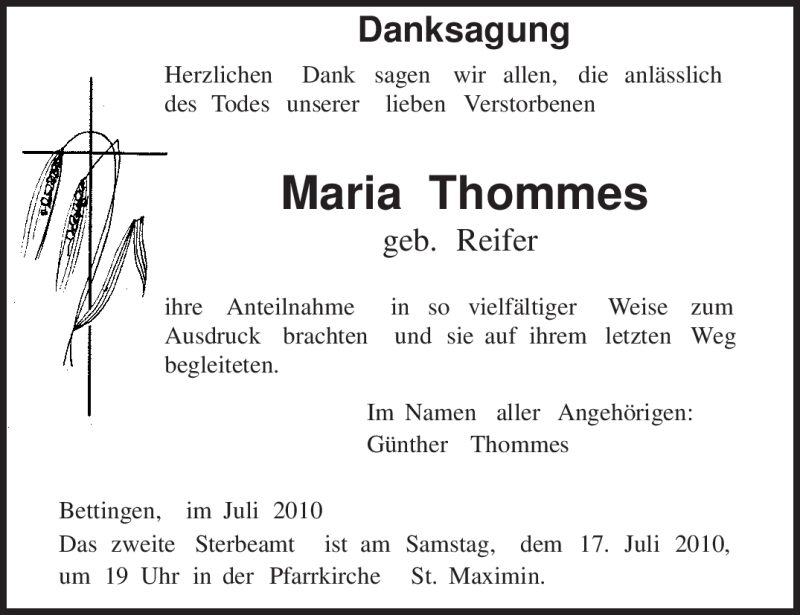 Danksagung

Herzlichen Dank sagen wir allen, die anlässlich des Todes unserer lieben Verstorbenen

Maria Thommes
geb. Reifer

ihre Anteilnahme in so vielfältiger Weise zum Ausdruck brachten und sie auf ihrem letzten Weg begleiteten.

Im Namen aller Angehörigen:
Günther Thommes

Bettingen, im Juli 2010
Das zweite Sterbeamt ist am Samstag, dem 17. Juli 2010, um 19 Uhr in der Pfarrkirche St. Maximin.